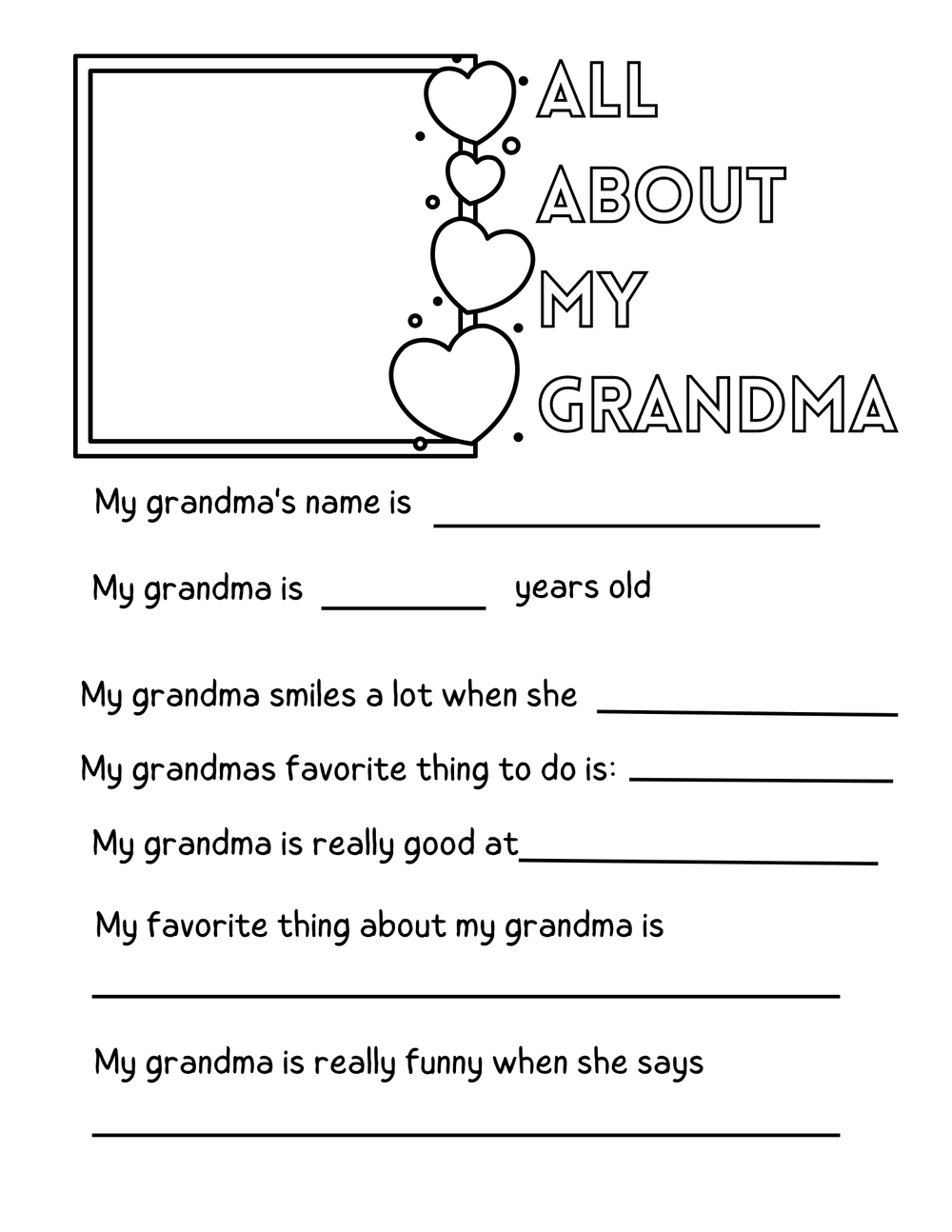 ALL ABOUT MY GRANDMA

My grandma's name is ____________________

My grandma is ________ years old

My grandma smiles a lot when she ________________

My grandmas favorite thing to do is: ______________

My grandma is really good at__________________

My favorite thing about my grandma is

________________________________________

My grandma is really funny when she says

________________________________________